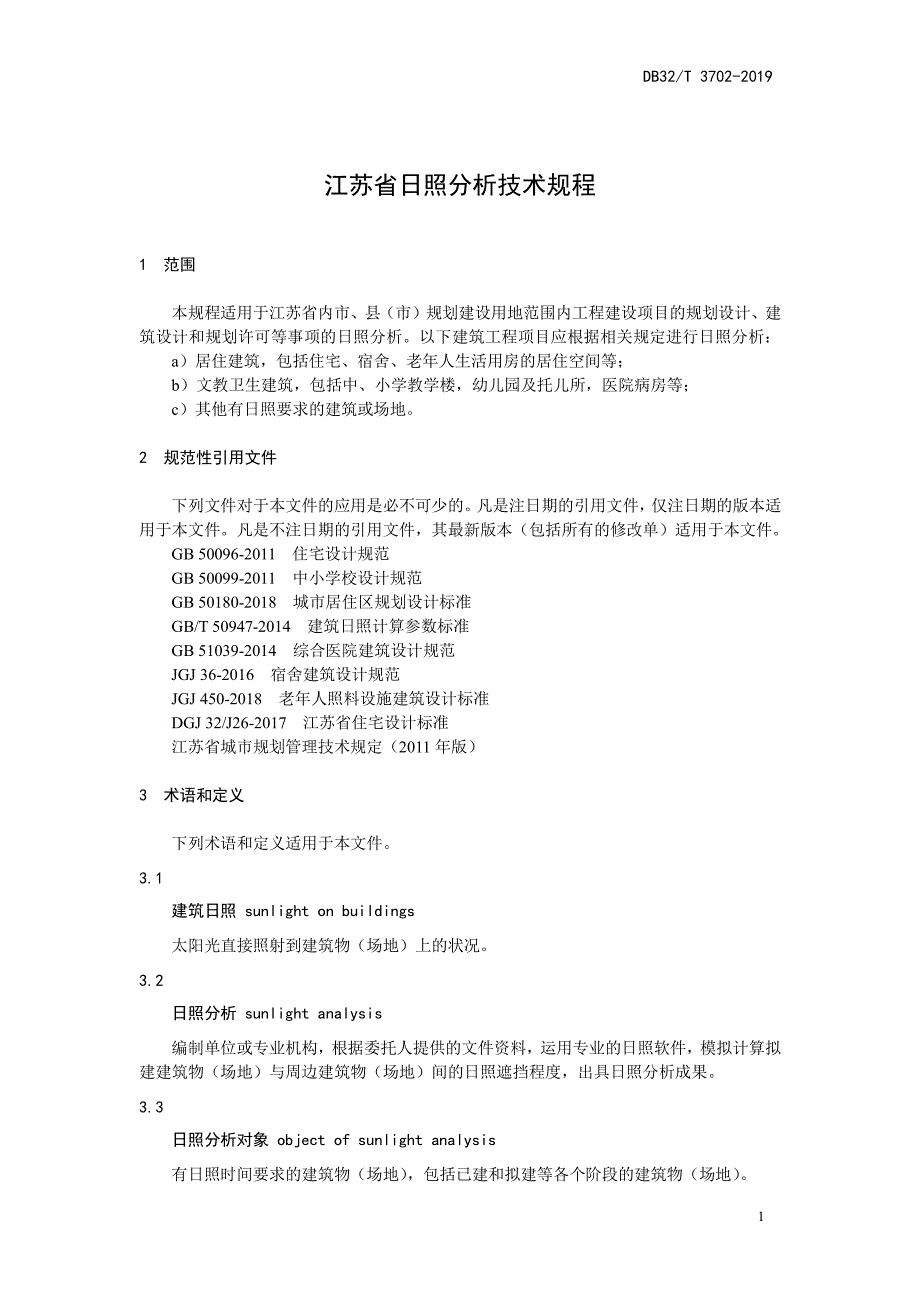 DB32/T 3702-2019

江苏省日照分析技术规程

1 范围

本规程适用于江苏省内市、县（市）规划建设用地范围内工程建设项目的规划设计、建筑设计和规划许可等事项的日照分析。以下建筑工程项目应根据相关规定进行日照分析：

a）居住建筑，包括住宅、宿舍、老年人生活用房的居住空间等；

b）文教卫生建筑，包括中、小学教学楼，幼儿园及托儿所，医院病房等；

c）其他有日照要求的建筑或场地。

2 规范性引用文件

下列文件对于本文件的应用是必不可少的。凡是注日期的引用文件，仅注日期的版本适用于本文件。凡是不注日期的引用文件，其最新版本（包括所有的修改单）适用于本文件。

GB 50096-2011 住宅设计规范

GB 50099-2011 中小学校设计规范

GB 50180-2018 城市居住区规划设计标准

GB/T 50947-2014 建筑日照计算参数标准

GB 51039-2014 综合医院建筑设计规范

JGJ 36-2016 宿舍建筑设计规范

JGJ 450-2018 老年人照料设施建筑设计标准

DGJ 32/J26-2017 江苏省住宅设计标准

江苏省城市规划管理技术规定（2011 年版）

3 术语和定义

下列术语和定义适用于本文件。

3.1

建筑日照 sunlight on buildings

太阳光直接照射到建筑物（场地）上的状况。

3.2

日照分析 sunlight analysis

编制单位或专业机构，根据委托人提供的文件资料，运用专业的日照软件，模拟计算拟建建筑物（场地）与周边建筑物（场地）间的日照遮挡程度，出具日照分析成果。

3.3

日照分析对象 object of sunlight analysis

有日照时间要求的建筑物（场地），包括已建和拟建等各个阶段的建筑物（场地）。

1